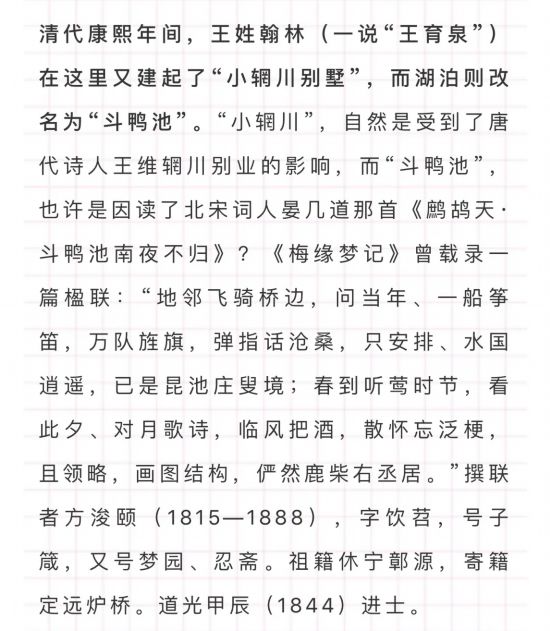 清代康熙年间，王姓翰林（一说“王育泉”）在这里又建起了“小辋川别墅”，而湖泊则改名为“斗鸭池”。“小辋川”，自然是受到了唐代诗人王维辋川别业的影响，而“斗鸭池”，也许是因读了北宋词人晏几道那首《鹧鸪天·斗鸭池南夜不归》？《梅缘梦记》曾载录一篇楹联：“地邻飞骑桥边，问当年、一船筝笛，万队旌旗，弹指话沧桑，只安排、水国逍遥，已是昆池庄叟境；春到听莺时节，看此夕、对月歌诗，临风把酒，散怀忘泛梗，且领略，画图结构，俨然鹿柴右丞居。”撰联者方浚颐（1815—1888），字饮苕，号子箴，又号梦园、忍斋。祖籍休宁鄣源，寄籍定远炉桥。道光甲辰（1844）进士。